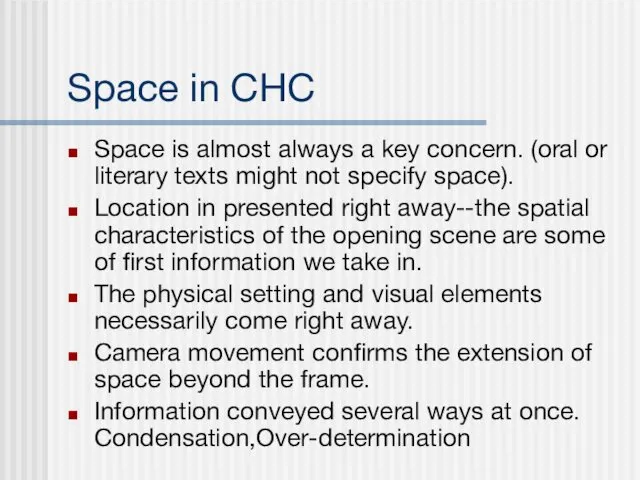 Space in CHC

■ Space is almost always a key concern. (oral or literary texts might not specify space).

■ Location in presented right away--the spatial characteristics of the opening scene are some of first information we take in.

■ The physical setting and visual elements necessarily come right away.

■ Camera movement confirms the extension of space beyond the frame.

■ Information conveyed several ways at once. Condensation,Over-determination